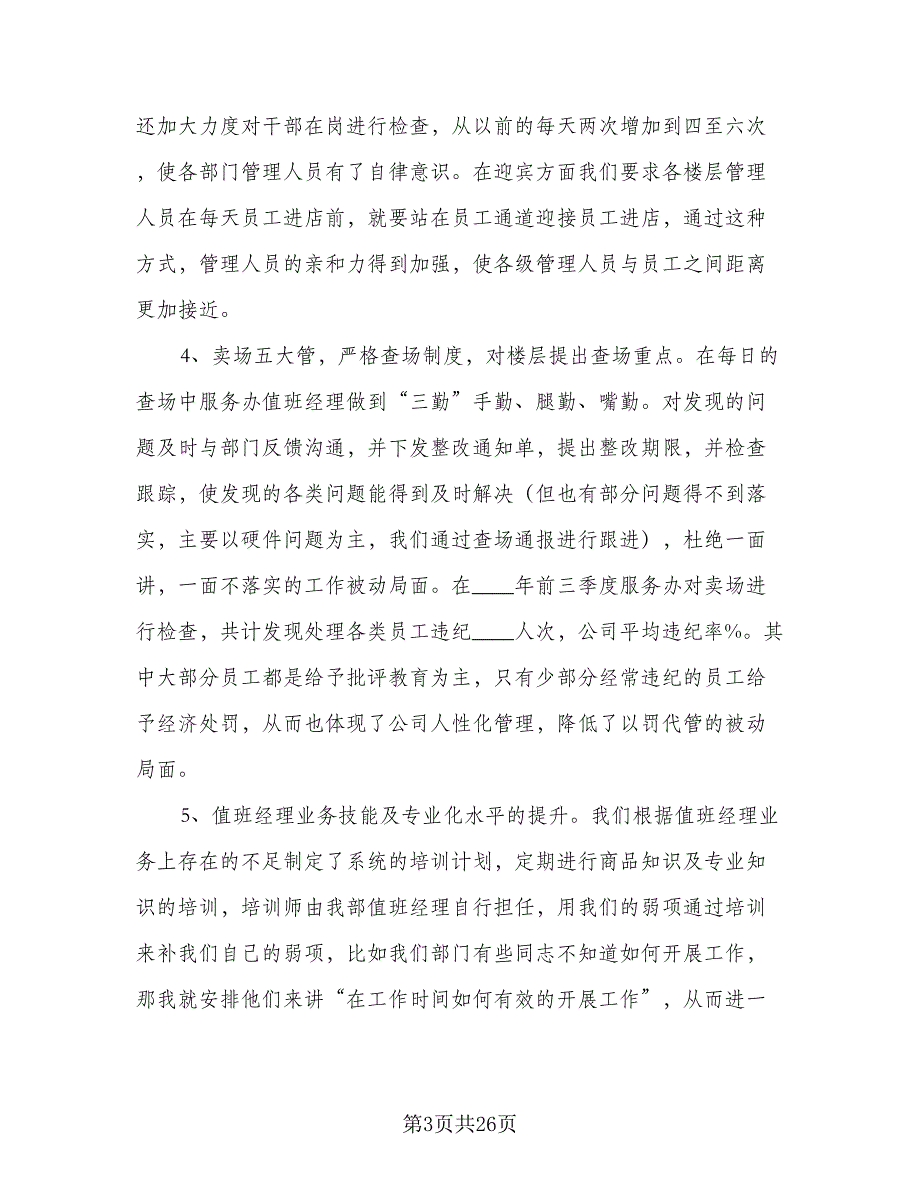 还加大力度对干部在岗进行检查，从以前的每天两次增加到四至六次，使各部门管理人员有了自律意识。在迎宾方面我们要求各楼层管理人员在每天员工进店前，就要站在员工通道迎接员工进店，通过这种方式，管理人员的亲和力得到加强，使各级管理人员与员工之间距离更加接近。

4、卖场五大管，严格查场制度，对楼层提出查场重点。在每日的查场中服务办值班经理做到“三勤”手勤、腿勤、嘴勤。对发现的问题及时与部门反馈沟通，并下发整改通知单，提出整改期限，并检查跟踪，使发现的各类问题能得到及时解决（但也有部分问题得不到落实，主要以硬件问题为主，我们通过查场通报进行跟进），杜绝一面讲，一面不落实的工作被动局面。在____年前三季度服务办对卖场进行检查，共计发现处理各类员工违纪____人次，公司平均违纪率%。其中大部分员工都是给予批评教育为主，只有少部分经常违纪的员工给予经济处罚，从而也体现了公司人性化管理，降低了以罚代管的被动局面。

5、值班经理业务技能及专业化水平的提升。我们根据值班经理业务上存在的不足制定了系统的培训计划，定期进行商品知识及专业知识的培训，培训师由我部值班经理自行担任，用我们的弱项通过培训来补我们自己的弱项，比如我们部门有些同志不知道如何开展工作，那我就安排他们来讲“在工作时间如何有效的开展工作”，从而进一

第3页共26页